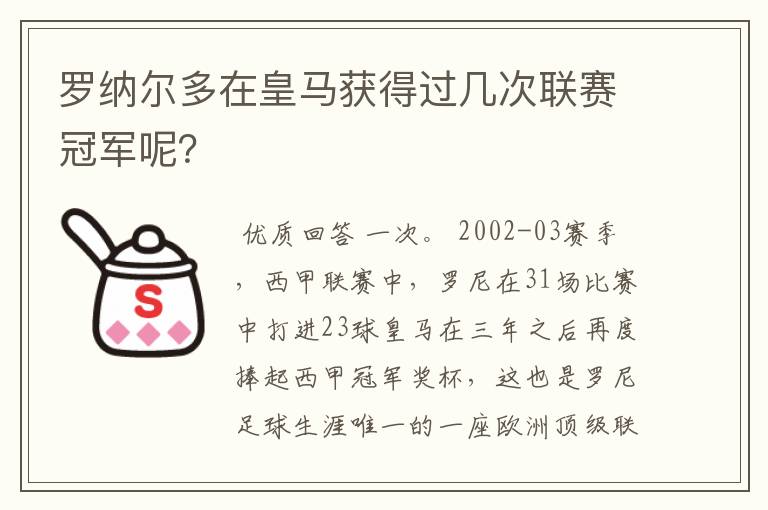 罗纳尔多在皇马获得过几次联赛冠军呢?

S

优质回答 一次。 2002-03赛季，西甲联赛中，罗尼在31场比赛中打进23球皇马在三年之后再度捧起西甲冠军奖杯，这也是罗尼足球生涯唯一的一座欧洲顶级联